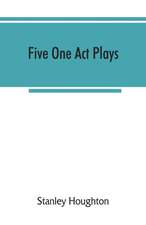 Five One Act Plays

Stanley Houghton